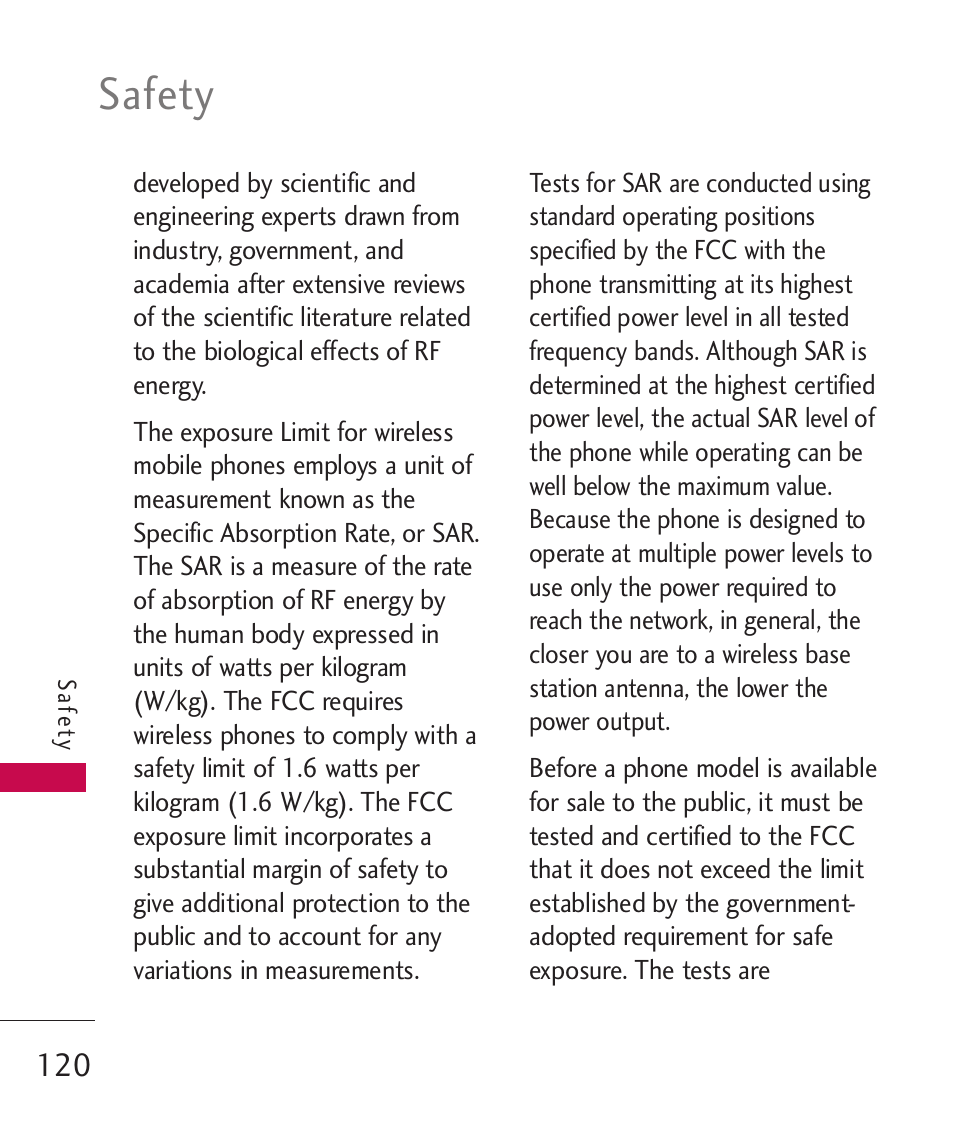 Safety

developed by scientific and engineering experts drawn from industry, government, and academia after extensive reviews of the scientific literature related to the biological effects of RF energy.

The exposure Limit for wireless mobile phones employs a unit of measurement known as the Specific Absorption Rate, or SAR. The SAR is a measure of the rate of absorption of RF energy by the human body expressed in units of watts per kilogram (W/kg). The FCC requires wireless phones to comply with a safety limit of 1.6 watts per kilogram (1.6 W/kg). The FCC exposure limit incorporates a substantial margin of safety to give additional protection to the public and to account for any variations in measurements.

Tests for SAR are conducted using standard operating positions specified by the FCC with the phone transmitting at its highest certified power level in all tested frequency bands. Although SAR is determined at the highest certified power level, the actual SAR level of the phone while operating can be well below the maximum value. Because the phone is designed to operate at multiple power levels to use only the power required to reach the network, in general, the closer you are to a wireless base station antenna, the lower the power output.

Before a phone model is available for sale to the public, it must be tested and certified to the FCC that it does not exceed the limit established by the government-adopted requirement for safe exposure. The tests are

Safety

120